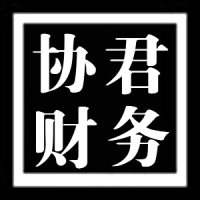 协君
财务